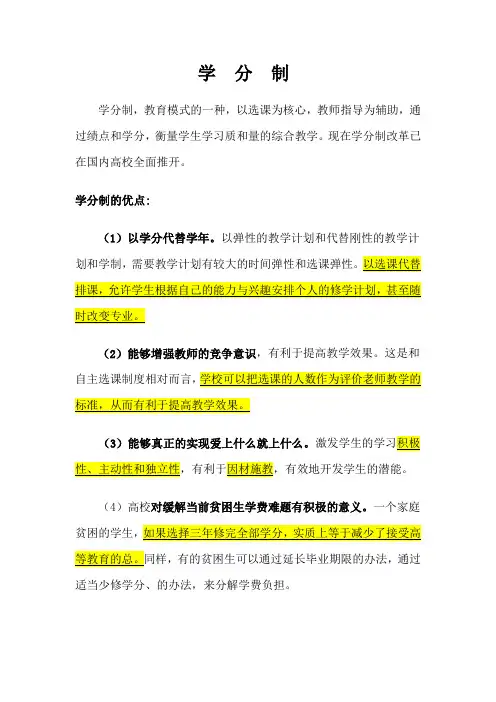 学 分 制

学分制，教育模式的一种，以选课为核心，教师指导为辅助，通过绩点和学分，衡量学生学习质和量的综合教学。现在学分制改革已在国内高校全面推开。

学分制的优点：

（1）以学分代替学年。以弹性的教学计划和代替刚性的教学计划和学制，需要教学计划有较大的时间弹性和选课弹性。以选课代替排课，允许学生根据自己的能力与兴趣安排个人的修学计划，甚至随时改变专业。

（2）能够增强教师的竞争意识，有利于提高教学效果。这是和自主选课制度相对而言，学校可以把选课的人数作为评价老师教学的标准，从而有利于提高教学效果。

（3）能够真正的实现爱上什么就上什么。激发学生的学习积极性、主动性和独立性，有利于因材施教，有效地开发学生的潜能。

（4）高校对缓解当前贫困生学费难题有积极的意义。一个家庭贫困的学生，如果选择三年修完全部学分，实质上等于减少了接受高等教育的总。同样，有的贫困生可以通过延长毕业期限的办法，通过适当少修学分、的办法，来分解学费负担。